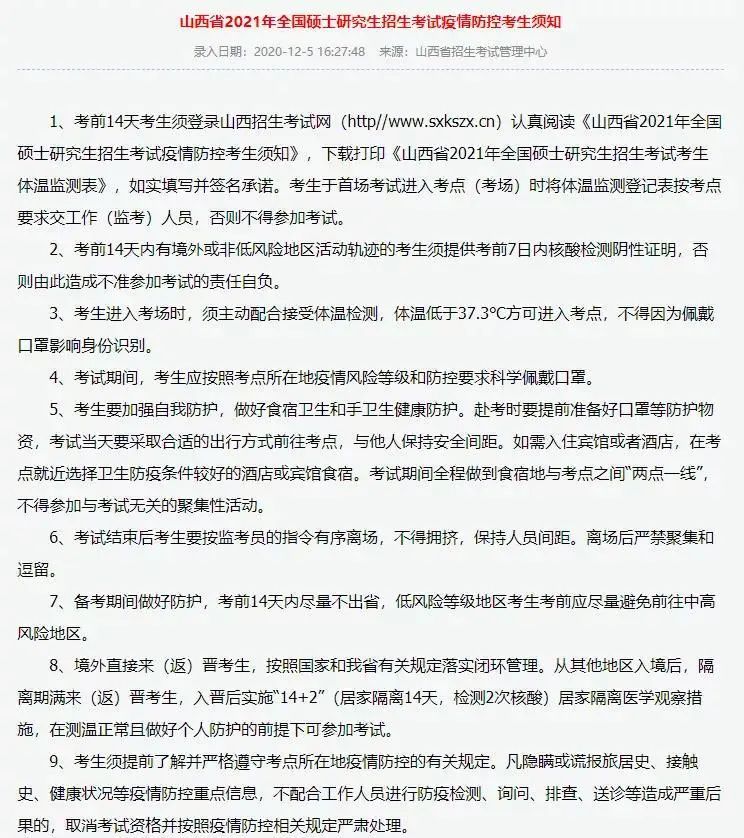 山西省2021年全国硕士研究生招生考试疫情防控考生须知

录入日期：2020-12-5 16:27:48　来源：山西省招生考试管理中心

1、考前14天考生须登录山西招生考试网（http//www.sxkszx.cn）认真阅读《山西省2021年全国硕士研究生招生考试疫情防控考生须知》，下载打印《山西省2021年全国硕士研究生招生考试考生体温监测表》，如实填写并签名承诺。考生于首场考试进入考点（考场）时将体温监测登记表按考点要求交工作（监考）人员，否则不得参加考试。

2、考前14天内有境外或非低风险地区活动轨迹的考生须提供考前7日内核酸检测阴性证明，否则由此造成不准参加考试的责任自负。

3、考生进入考场时，须主动配合接受体温检测，体温低于37.3℃方可进入考点，不得因为佩戴口罩影响身份识别。

4、考试期间，考生应按照考点所在地疫情风险等级和防控要求科学佩戴口罩。

5、考生要加强自我防护，做好食宿卫生和手卫生健康防护。赴考时要提前准备好口罩等防护物资，考试当天要采取合适的出行方式前往考点，与他人保持安全间距。如需入住宾馆或者酒店，在考点就近选择卫生防疫条件较好的酒店或宾馆食宿。考试期间全程做到食宿地与考点之间“两点一线”，不得参加与考试无关的聚集性活动。

6、考试结束后考生要按监考员的指令有序离场，不得拥挤，保持人员间距。离场后严禁聚集和逗留。

7、备考期间做好防护，考前14天内尽量不出省，低风险等级地区考生考前应尽量避免前往中高风险地区。

8、境外直接来（返）晋考生，按照国家和我省有关规定落实闭环管理。从其他地区入境后，隔离期满来（返）晋考生，入晋后实施“14+2”（居家隔离14天，检测2次核酸）居家隔离医学观察措施，在测温正常且做好个人防护的前提下可参加考试。

9、考生须提前了解并严格遵守考点所在地疫情防控的有关规定。凡隐瞒或谎报旅居史、接触史、健康状况等疫情防控重点信息，不配合工作人员进行防疫检测、询问、排查、送诊等造成严重后果的，取消考试资格并按照疫情防控相关规定严肃处理。